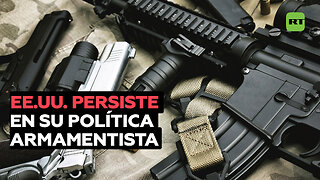 RT

EE.UU. PERSISTE EN SU POLÍTICA ARMAMENTISTA